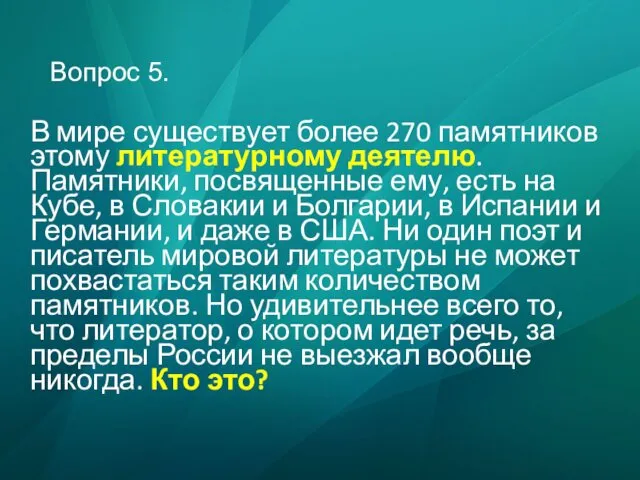 Вопрос 5.

В мире существует более 270 памятников этому литературному деятелю. Памятники, посвященные ему, есть на Кубе, в Словакии и Болгарии, в Испании и Германии, и даже в США. Ни один поэт и писатель мировой литературы не может похвастаться таким количеством памятников. Но удивительнее всего то, что литератор, о котором идет речь, за пределы России не выезжал вообще никогда. Кто это?